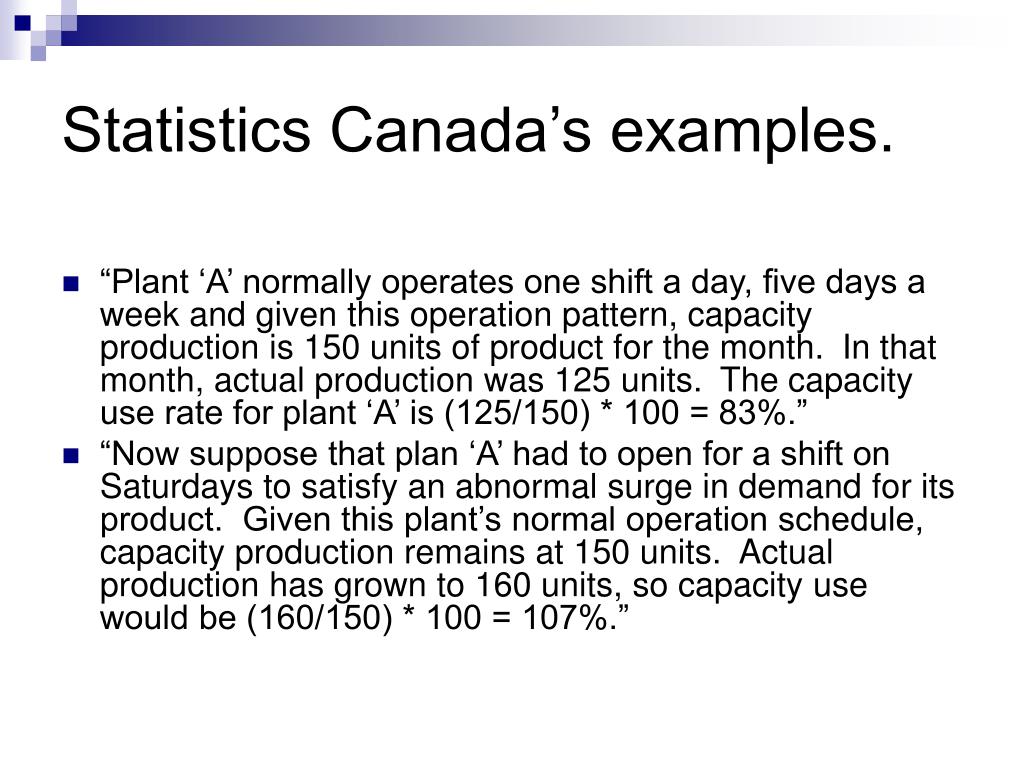 Statistics Canada’s examples.

“Plant ‘A’ normally operates one shift a day, five days a week and given this operation pattern, capacity production is 150 units of product for the month. In that month, actual production was 125 units. The capacity use rate for plant ‘A’ is (125/150) * 100 = 83%.”

“Now suppose that plan ‘A’ had to open for a shift on Saturdays to satisfy an abnormal surge in demand for its product. Given this plant’s normal operation schedule, capacity production remains at 150 units. Actual production has grown to 160 units, so capacity use would be (160/150) * 100 = 107%.”